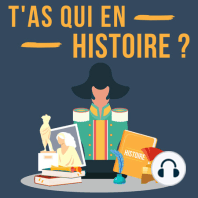 T'AS QUI EN HISTOIRE ?

HISTOIRE